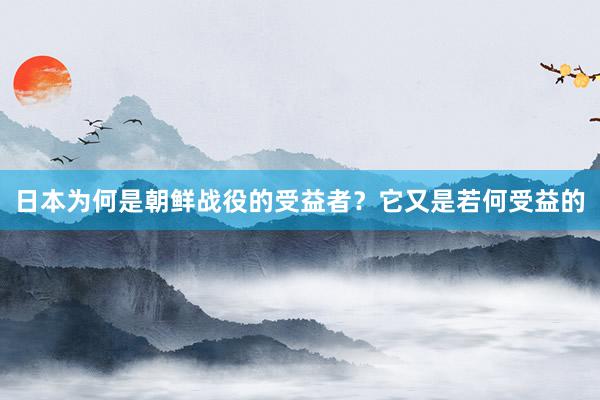 日本为何是朝鲜战役的受益者？它又是若何受益的